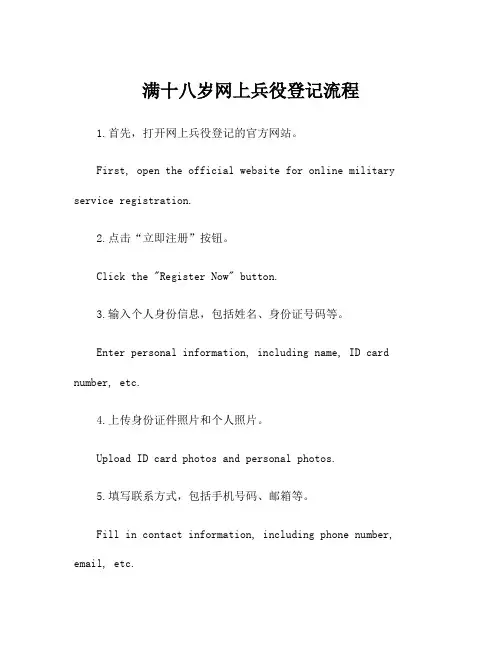 满十八岁网上兵役登记流程

1.首先，打开网上兵役登记的官方网站。

First, open the official website for online military service registration.

2.点击“立即注册”按钮。

Click the "Register Now" button.

3.输入个人身份信息，包括姓名、身份证号码等。

Enter personal information, including name, ID card number, etc.

4.上传身份证件照片和个人照片。

Upload ID card photos and personal photos.

5.填写联系方式，包括手机号码、邮箱等。

Fill in contact information, including phone number, email, etc.